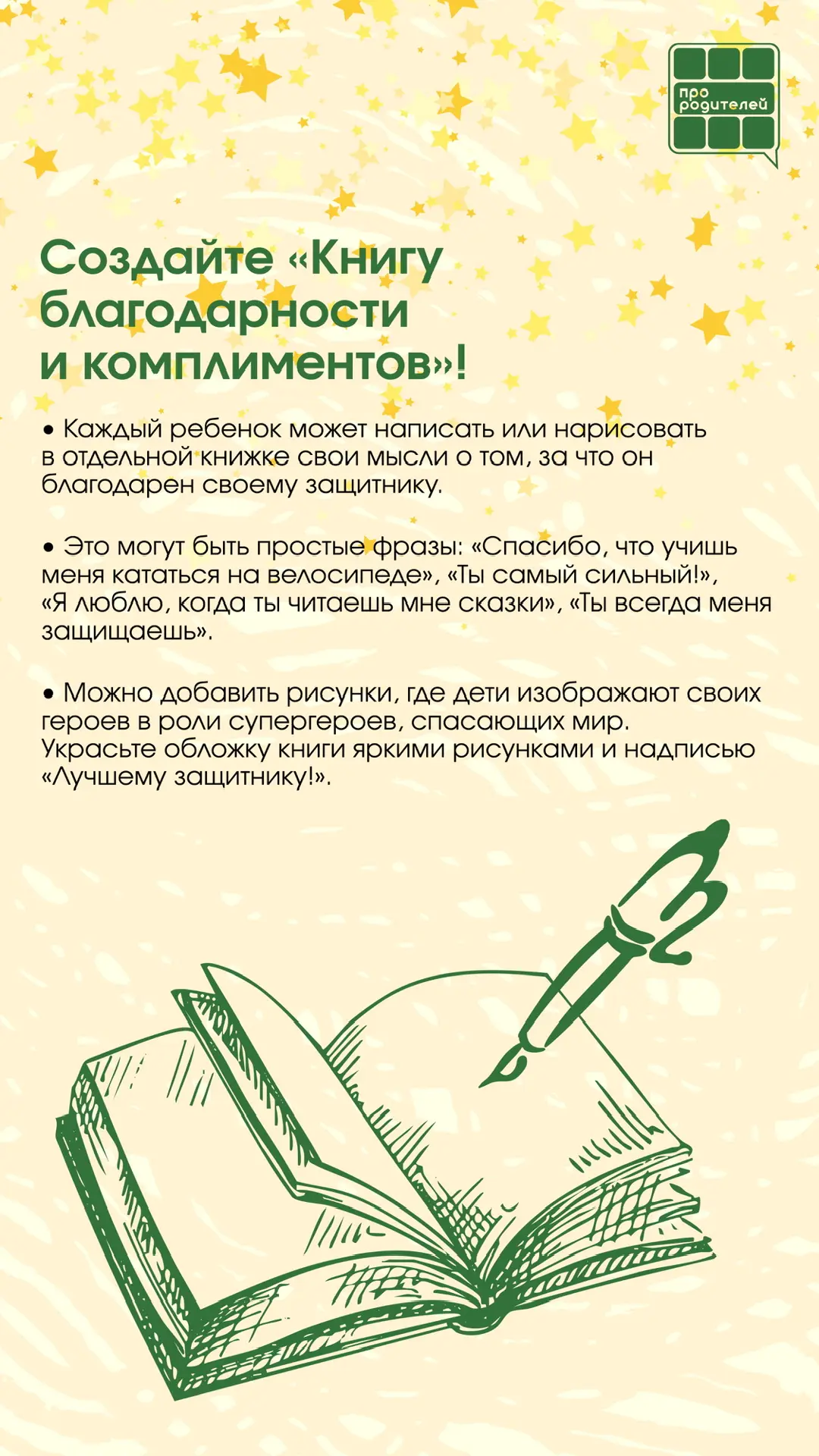 про
родителей

Создайте «Книгу благодарности и комплиментов»!

• Каждый ребенок может написать или нарисовать в отдельной книжке свои мысли о том, за что он благодарен своему защитнику.

• Это могут быть простые фразы: «Спасибо, что учишь меня кататься на велосипеде», «Ты самый сильный!», «Я люблю, когда ты читаешь мне сказки», «Ты всегда меня защищаешь».

• Можно добавить рисунки, где дети изображают своих героев в роли супергероев, спасающих мир. Украсьте обложку книги яркими рисунками и надписью «Лучшему защитнику!».